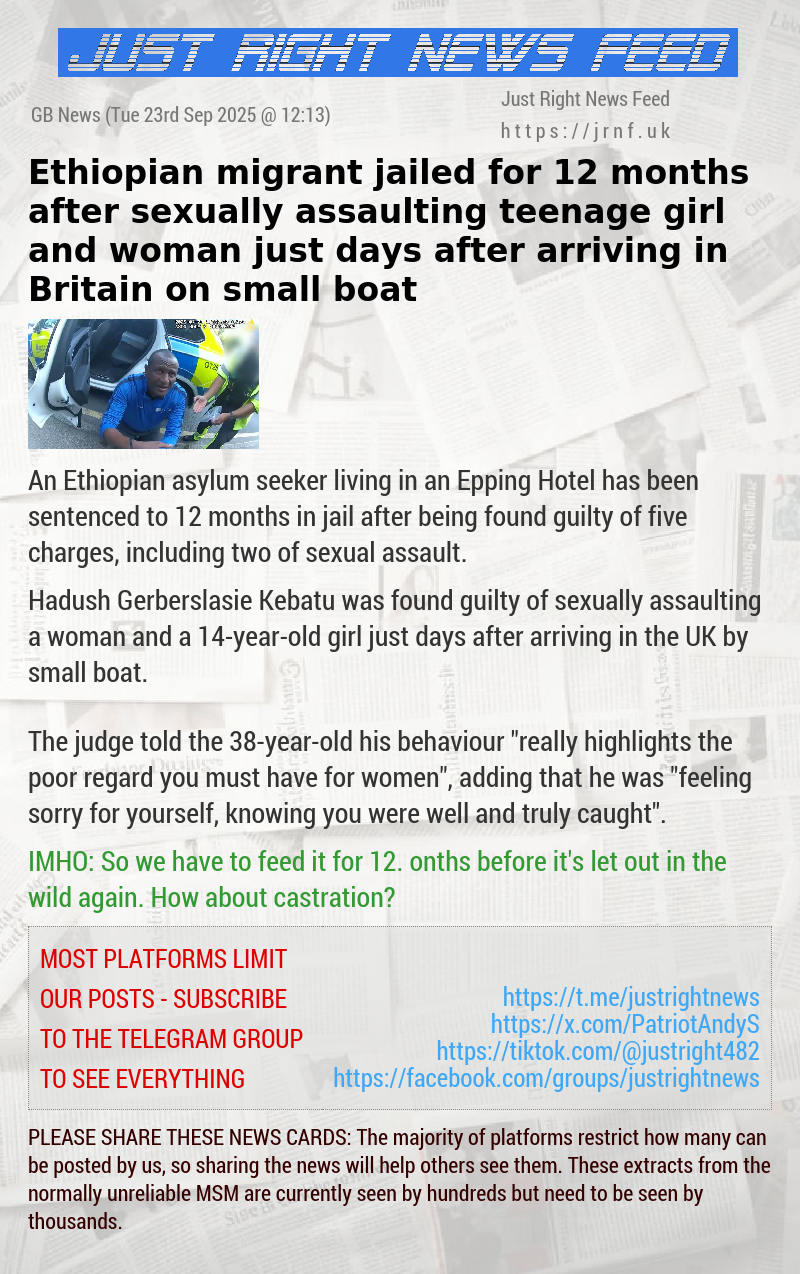 JUST RIGHT NEWS FEED

GB News (Tue 23rd Sep 2025 @ 12:13)

Just Right News Feed
https://jrnf.uk

Ethiopian migrant jailed for 12 months after sexually assaulting teenage girl and woman just days after arriving in Britain on small boat

An Ethiopian asylum seeker living in an Epping Hotel has been sentenced to 12 months in jail after being found guilty of five charges, including two of sexual assault.

Hadush Gerberslasie Kebatu was found guilty of sexually assaulting a woman and a 14-year-old girl just days after arriving in the UK by small boat.

The judge told the 38-year-old his behaviour "really highlights the poor regard you must have for women", adding that he was "feeling sorry for yourself, knowing you were well and truly caught".

IMHO: So we have to feed it for 12. onths before it's let out in the wild again. How about castration?

MOST PLATFORMS LIMIT OUR POSTS - SUBSCRIBE TO THE TELEGRAM GROUP TO SEE EVERYTHING

https://t.me/justrightnews
https://x.com/PatriotAndyS
https://tiktok.com/@justright482
https://facebook.com/groups/justrightnews

PLEASE SHARE THESE NEWS CARDS: The majority of platforms restrict how many can be posted by us, so sharing the news will help others see them. These extracts from the normally unreliable MSM are currently seen by hundreds but need to be seen by thousands.